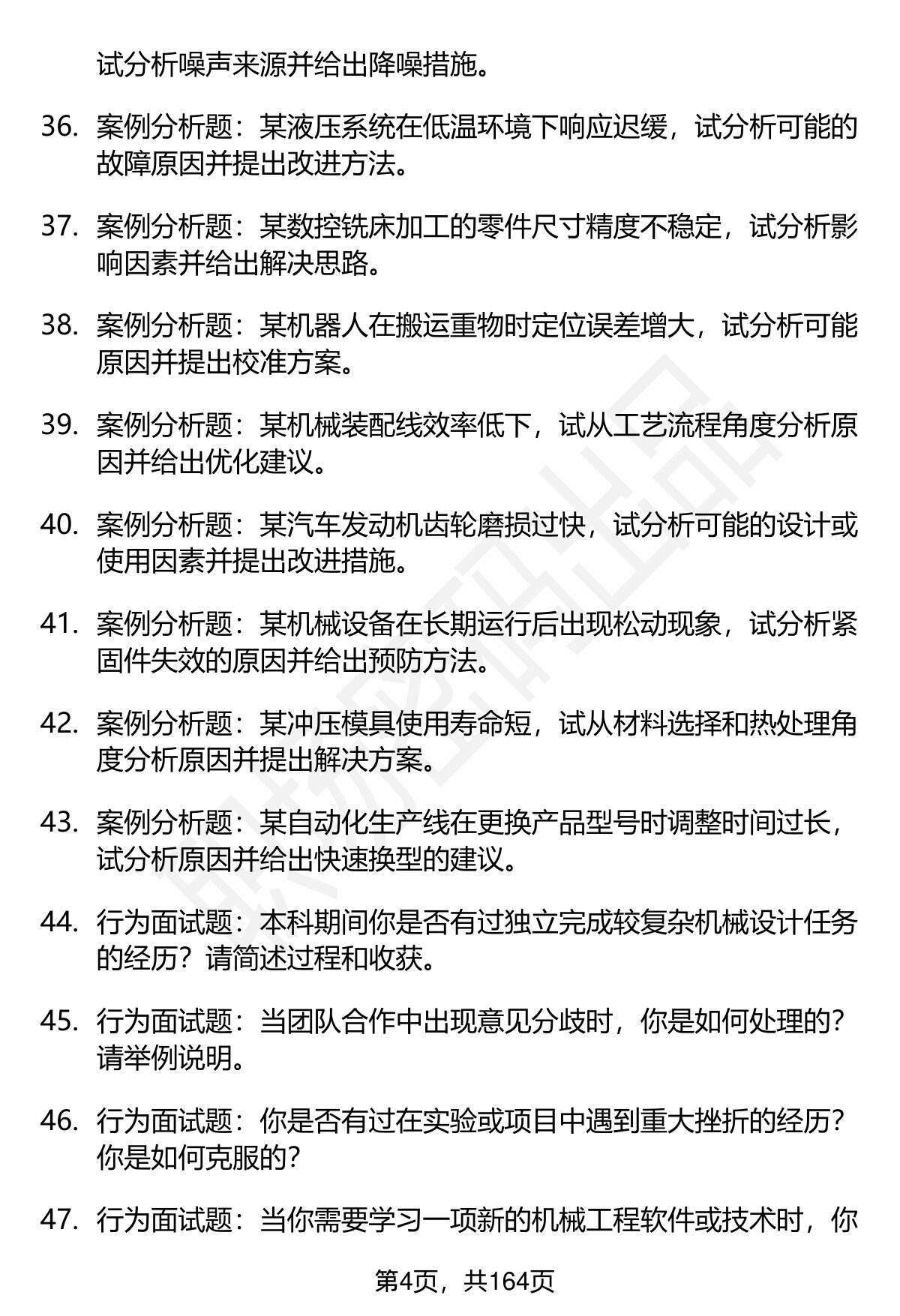 试分析噪声来源并给出降噪措施。

36. 案例分析题：某液压系统在低温环境下响应迟缓，试分析可能的故障原因并提出改进方法。

37. 案例分析题：某数控铣床加工的零件尺寸精度不稳定，试分析影响因素并给出解决思路。

38. 案例分析题：某机器人在搬运重物时定位误差增大，试分析可能原因并提出校准方案。

39. 案例分析题：某机械装配线效率低下，试从工艺流程角度分析原因并给出优化建议。

40. 案例分析题：某汽车发动机齿轮磨损过快，试分析可能的设计或使用因素并提出改进措施。

41. 案例分析题：某机械设备在长期运行后出现松动现象，试分析紧固件失效的原因并给出预防方法。

42. 案例分析题：某冲压模具使用寿命短，试从材料选择和热处理角度分析原因并提出解决方案。

43. 案例分析题：某自动化生产线在更换产品型号时调整时间过长，试分析原因并给出快速换型的建议。

44. 行为面试题：本科期间你是否有过独立完成较复杂机械设计任务的经历？请简述过程和收获。

45. 行为面试题：当团队合作中出现意见分歧时，你是如何处理的？请举例说明。

46. 行为面试题：你是否有过在实验或项目中遇到重大挫折的经历？你是如何克服的？

47. 行为面试题：当你需要学习一项新的机械工程软件或技术时，你

第4页，共164页